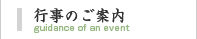 行事のご案内
guidance of an event